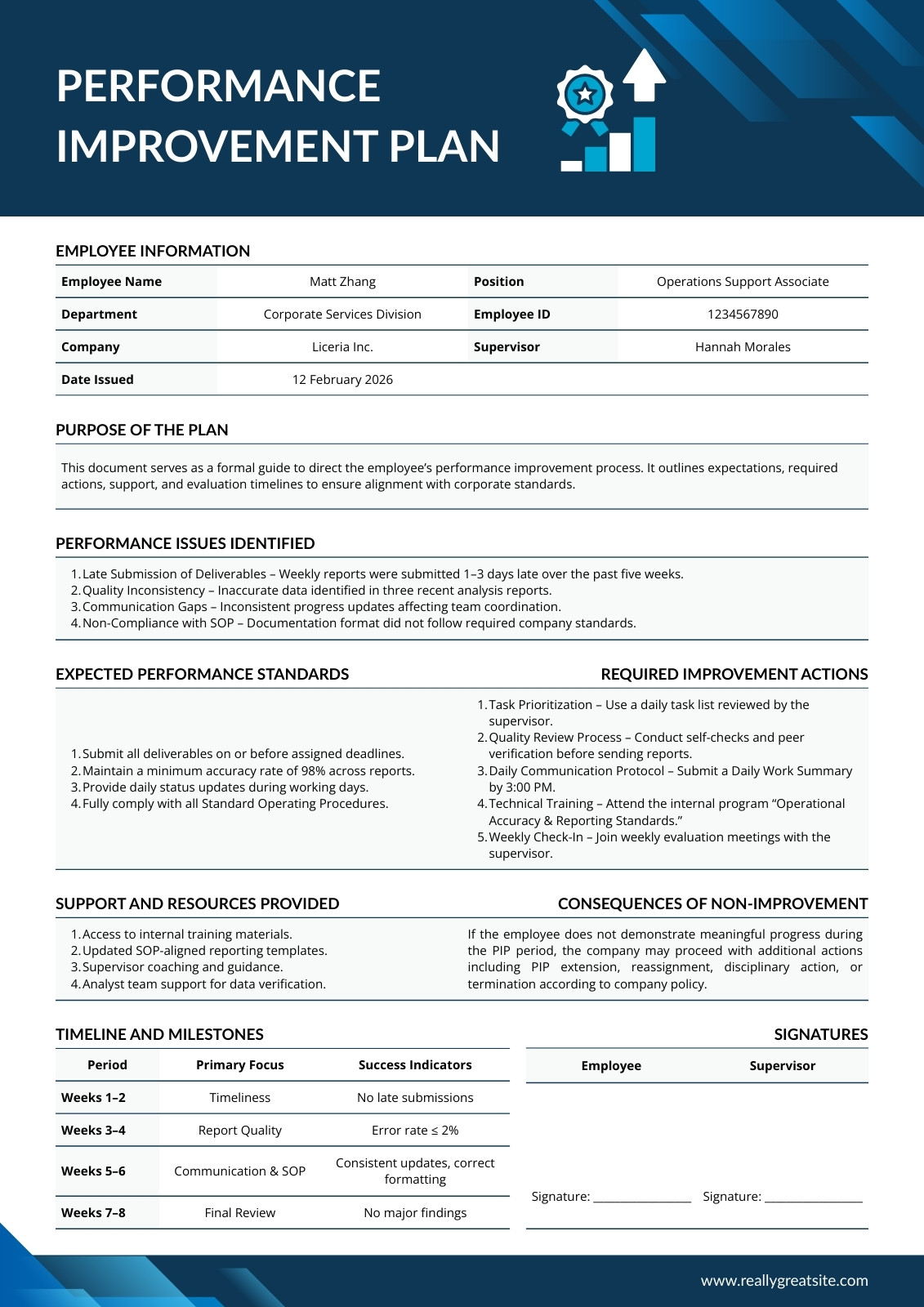 PERFORMANCE IMPROVEMENT PLAN

EMPLOYEE INFORMATION

| Employee Name | Matt Zhang | Position | Operations Support Associate |
|---|---|---|---|
| Department | Corporate Services Division | Employee ID | 1234567890 |
| Company | Liceria Inc. | Supervisor | Hannah Morales |
| Date Issued | 12 February 2026 | | |

PURPOSE OF THE PLAN

This document serves as a formal guide to direct the employee's performance improvement process. It outlines expectations, required actions, support, and evaluation timelines to ensure alignment with corporate standards.

PERFORMANCE ISSUES IDENTIFIED

1. Late Submission of Deliverables – Weekly reports were submitted 1–3 days late over the past five weeks.
2. Quality Inconsistency – Inaccurate data identified in three recent analysis reports.
3. Communication Gaps – Inconsistent progress updates affecting team coordination.
4. Non-Compliance with SOP – Documentation format did not follow required company standards.

EXPECTED PERFORMANCE STANDARDS

1. Submit all deliverables on or before assigned deadlines.
2. Maintain a minimum accuracy rate of 98% across reports.
3. Provide daily status updates during working days.
4. Fully comply with all Standard Operating Procedures.

REQUIRED IMPROVEMENT ACTIONS

1. Task Prioritization – Use a daily task list reviewed by the supervisor.
2. Quality Review Process – Conduct self-checks and peer verification before sending reports.
3. Daily Communication Protocol – Submit a Daily Work Summary by 3:00 PM.
4. Technical Training – Attend the internal program "Operational Accuracy & Reporting Standards."
5. Weekly Check-In – Join weekly evaluation meetings with the supervisor.

SUPPORT AND RESOURCES PROVIDED

1. Access to internal training materials.
2. Updated SOP-aligned reporting templates.
3. Supervisor coaching and guidance.
4. Analyst team support for data verification.

CONSEQUENCES OF NON-IMPROVEMENT

If the employee does not demonstrate meaningful progress during the PIP period, the company may proceed with additional actions including PIP extension, reassignment, disciplinary action, or termination according to company policy.

TIMELINE AND MILESTONES

| Period | Primary Focus | Success Indicators |
|---|---|---|
| Weeks 1–2 | Timeliness | No late submissions |
| Weeks 3–4 | Report Quality | Error rate ≤ 2% |
| Weeks 5–6 | Communication & SOP | Consistent updates, correct formatting |
| Weeks 7–8 | Final Review | No major findings |

SIGNATURES

| Employee | Supervisor |
|---|---|
| Signature: ________________ | Signature: ________________ |

www.reallygreatsite.com